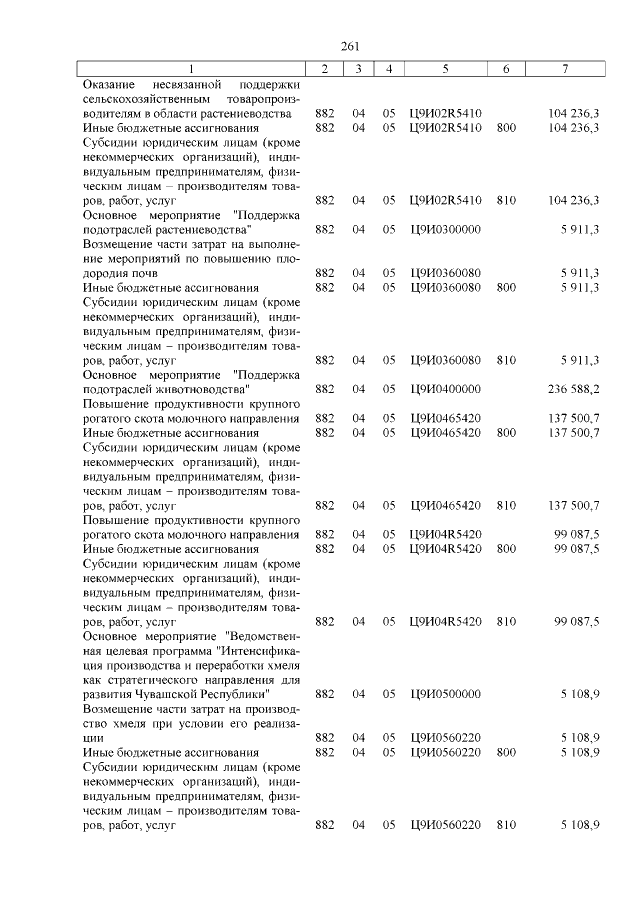 261

| 1 | 2 | 3 | 4 | 5 | 6 | 7 |
|---|---|---|---|---|---|---|
| Оказание несвязанной поддержки сельскохозяйственным товаропроизводителям в области растениеводства | 882 | 04 | 05 | Ц9И02R5410 | | 104 236,3 |
| Иные бюджетные ассигнования | 882 | 04 | 05 | Ц9И02R5410 | 800 | 104 236,3 |
| Субсидии юридическим лицам (кроме некоммерческих организаций), индивидуальным предпринимателям, физическим лицам – производителям товаров, работ, услуг | 882 | 04 | 05 | Ц9И02R5410 | 810 | 104 236,3 |
| Основное мероприятие "Поддержка подотраслей растениеводства" | 882 | 04 | 05 | Ц9И0300000 | | 5 911,3 |
| Возмещение части затрат на выполнение мероприятий по повышению плодородия почв | 882 | 04 | 05 | Ц9И0360080 | | 5 911,3 |
| Иные бюджетные ассигнования | 882 | 04 | 05 | Ц9И0360080 | 800 | 5 911,3 |
| Субсидии юридическим лицам (кроме некоммерческих организаций), индивидуальным предпринимателям, физическим лицам – производителям товаров, работ, услуг | 882 | 04 | 05 | Ц9И0360080 | 810 | 5 911,3 |
| Основное мероприятие "Поддержка подотраслей животноводства" | 882 | 04 | 05 | Ц9И0400000 | | 236 588,2 |
| Повышение продуктивности крупного рогатого скота молочного направления | 882 | 04 | 05 | Ц9И0465420 | | 137 500,7 |
| Иные бюджетные ассигнования | 882 | 04 | 05 | Ц9И0465420 | 800 | 137 500,7 |
| Субсидии юридическим лицам (кроме некоммерческих организаций), индивидуальным предпринимателям, физическим лицам – производителям товаров, работ, услуг | 882 | 04 | 05 | Ц9И0465420 | 810 | 137 500,7 |
| Повышение продуктивности крупного рогатого скота молочного направления | 882 | 04 | 05 | Ц9И04R5420 | | 99 087,5 |
| Иные бюджетные ассигнования | 882 | 04 | 05 | Ц9И04R5420 | 800 | 99 087,5 |
| Субсидии юридическим лицам (кроме некоммерческих организаций), индивидуальным предпринимателям, физическим лицам – производителям товаров, работ, услуг | 882 | 04 | 05 | Ц9И04R5420 | 810 | 99 087,5 |
| Основное мероприятие "Ведомственная целевая программа "Интенсификация производства и переработки хмеля как стратегического направления для развития Чувашской Республики" | 882 | 04 | 05 | Ц9И0500000 | | 5 108,9 |
| Возмещение части затрат на производство хмеля при условии его реализации | 882 | 04 | 05 | Ц9И0560220 | | 5 108,9 |
| Иные бюджетные ассигнования | 882 | 04 | 05 | Ц9И0560220 | 800 | 5 108,9 |
| Субсидии юридическим лицам (кроме некоммерческих организаций), индивидуальным предпринимателям, физическим лицам – производителям товаров, работ, услуг | 882 | 04 | 05 | Ц9И0560220 | 810 | 5 108,9 |